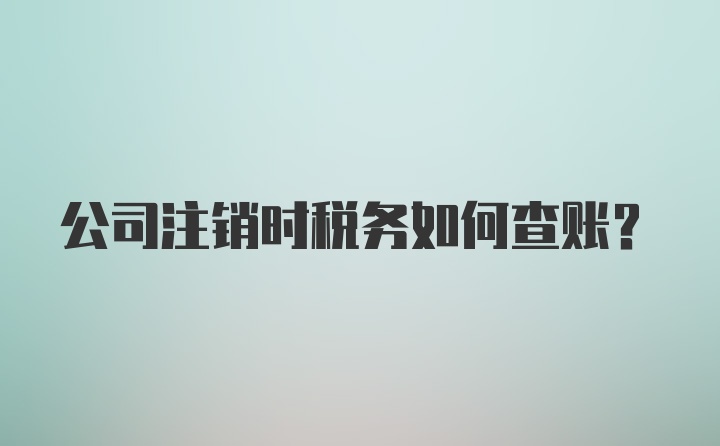 公司注销时税务如何查账?